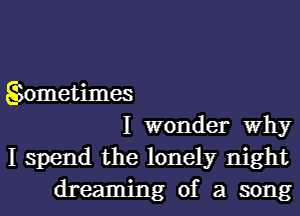 Sometimes
I wonder why
I spend the lonely night
dreaming of a song